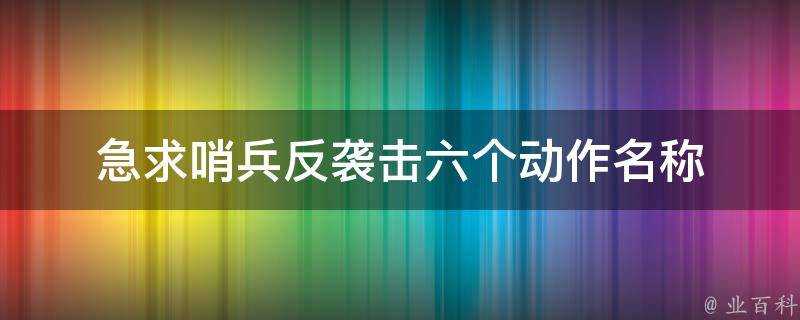 急求哨兵反袭击六个动作名称

@ 业百科